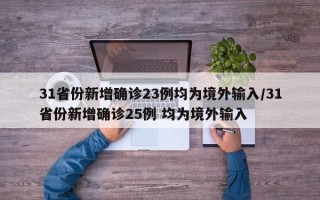 31省份新增确诊23例均为境外输入/31省份新增确诊25例 均为境外输入